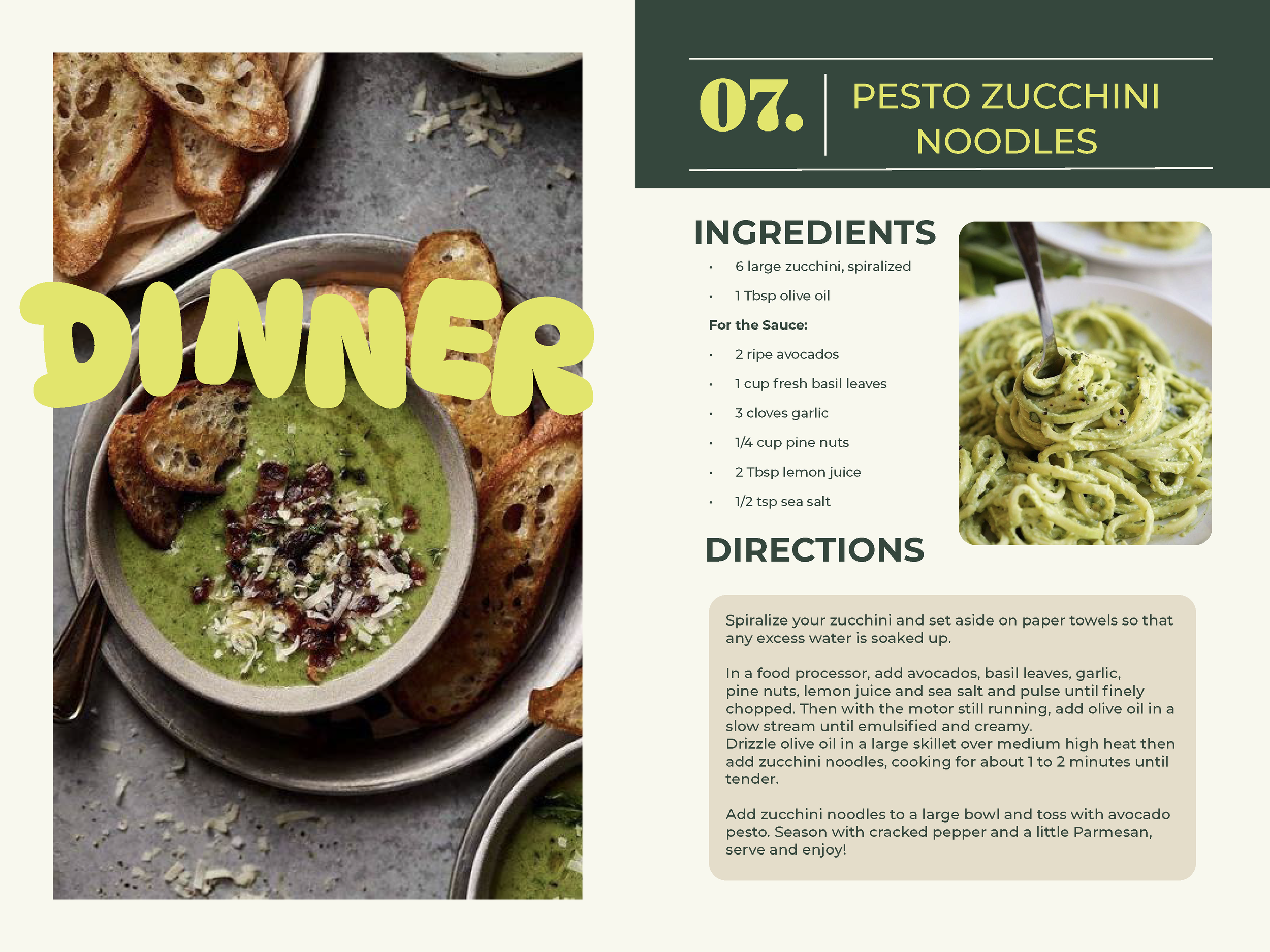 DINNER

07.

PESTO ZUCCHINI NOODLES

INGREDIENTS

• 6 large zucchini, spiralized
• 1 Tbsp olive oil

For the Sauce:

• 2 ripe avocados
• 1 cup fresh basil leaves
• 3 cloves garlic
• 1/4 cup pine nuts
• 2 Tbsp lemon juice
• 1/2 tsp sea salt

DIRECTIONS

Spiralize your zucchini and set aside on paper towels so that any excess water is soaked up.

In a food processor, add avocados, basil leaves, garlic, pine nuts, lemon juice and sea salt and pulse until finely chopped. Then with the motor still running, add olive oil in a slow stream until emulsified and creamy.
Drizzle olive oil in a large skillet over medium high heat then add zucchini noodles, cooking for about 1 to 2 minutes until tender.

Add zucchini noodles to a large bowl and toss with avocado pesto. Season with cracked pepper and a little Parmesan, serve and enjoy!